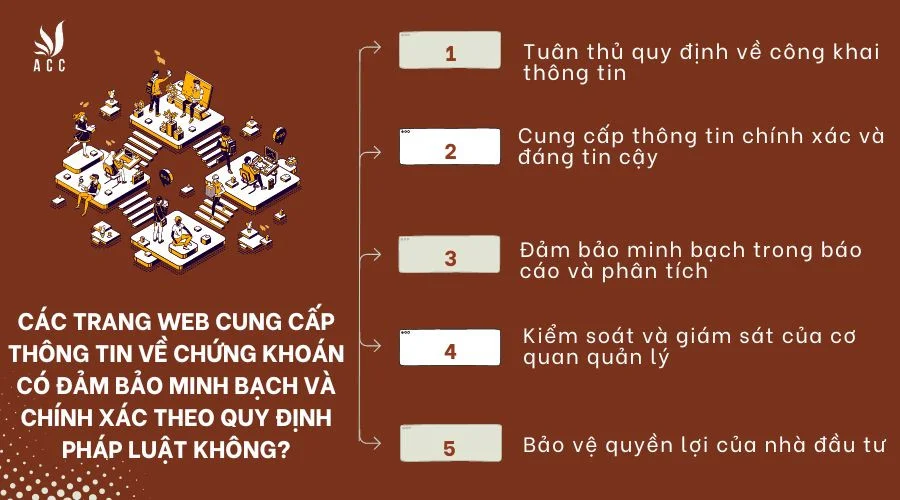 ACC

CÁC TRANG WEB CUNG CẤP THÔNG TIN VỀ CHỨNG KHOÁN CÓ ĐẢM BẢO MINH BẠCH VÀ CHÍNH XÁC THEO QUY ĐỊNH PHÁP LUẬT KHÔNG?

1 Tuân thủ quy định về công khai thông tin

2 Cung cấp thông tin chính xác và đáng tin cậy

3 Đảm bảo minh bạch trong báo cáo và phân tích

4 Kiểm soát và giám sát của cơ quan quản lý

5 Bảo vệ quyền lợi của nhà đầu tư